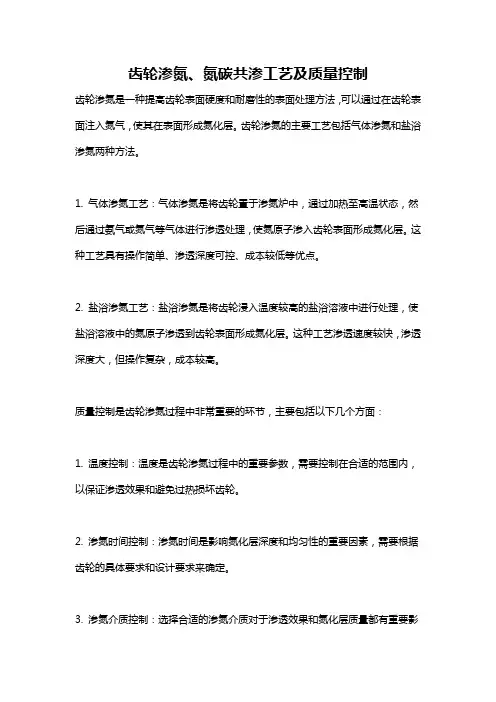 齿轮渗氮、氮碳共渗工艺及质量控制

齿轮渗氮是一种提高齿轮表面硬度和耐磨性的表面处理方法，可以通过在齿轮表面注入氮气，使其在表面形成氮化层。齿轮渗氮的主要工艺包括气体渗氮和盐浴渗氮两种方法。

1. 气体渗氮工艺：气体渗氮是将齿轮置于渗氮炉中，通过加热至高温状态，然后通过氨气或氮气等气体进行渗透处理，使氮原子渗入齿轮表面形成氮化层。这种工艺具有操作简单、渗透深度可控、成本较低等优点。

2. 盐浴渗氮工艺：盐浴渗氮是将齿轮浸入温度较高的盐浴溶液中进行处理，使盐浴溶液中的氮原子渗透到齿轮表面形成氮化层。这种工艺渗透速度较快，渗透深度大，但操作复杂，成本较高。

质量控制是齿轮渗氮过程中非常重要的环节，主要包括以下几个方面：

1. 温度控制：温度是齿轮渗氮过程中的重要参数，需要控制在合适的范围内，以保证渗透效果和避免过热损坏齿轮。

2. 渗氮时间控制：渗氮时间是影响氮化层深度和均匀性的重要因素，需要根据齿轮的具体要求和设计要求来确定。

3. 渗氮介质控制：选择合适的渗氮介质对于渗透效果和氮化层质量都有重要影